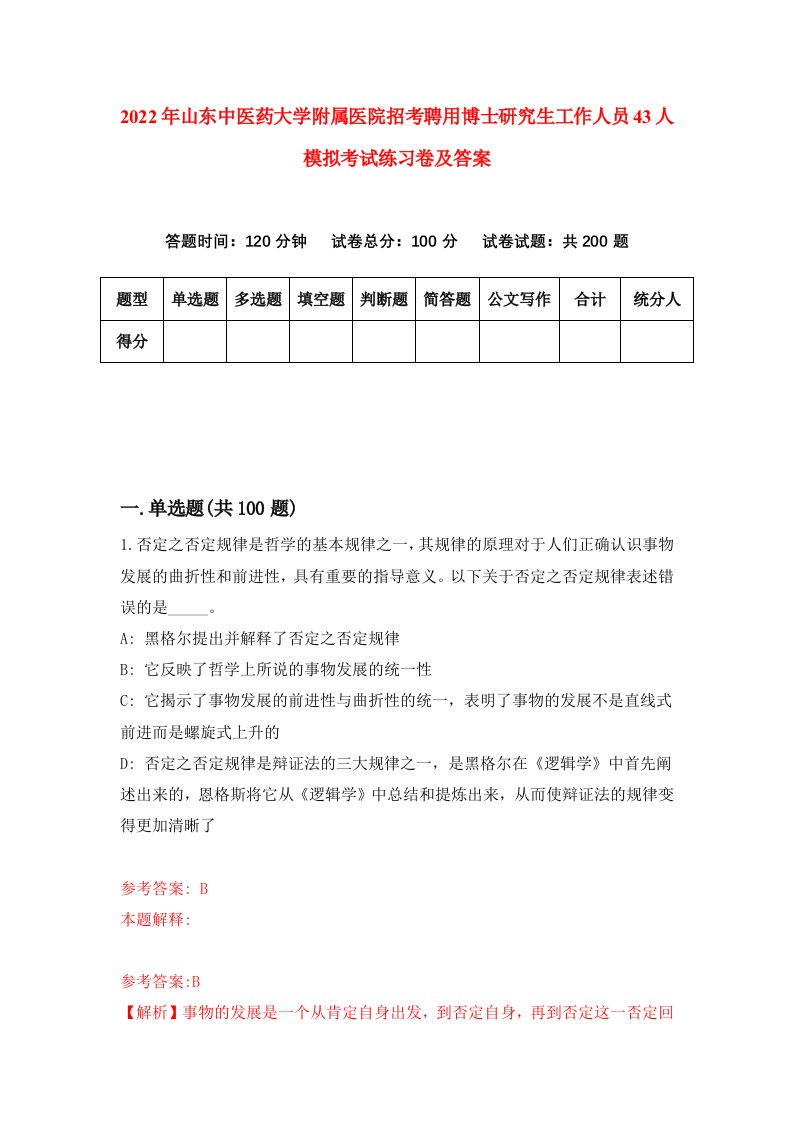 2022年山东中医药大学附属医院招考聘用博士研究生工作人员43人模拟考试练习卷及答案

答题时间：120分钟　试卷总分：100分　试卷试题：共200题

| 题型 | 单选题 | 多选题 | 填空题 | 判断题 | 简答题 | 公文写作 | 合计 | 统分人 |
|---|---|---|---|---|---|---|---|---|
| 得分 | | | | | | | | |

一.单选题(共100题)

1.否定之否定规律是哲学的基本规律之一，其规律的原理对于人们正确认识事物发展的曲折性和前进性，具有重要的指导意义。以下关于否定之否定规律表述错误的是_____。

A: 黑格尔提出并解释了否定之否定规律

B: 它反映了哲学上所说的事物发展的统一性

C: 它揭示了事物发展的前进性与曲折性的统一，表明了事物的发展不是直线式前进而是螺旋式上升的

D: 否定之否定规律是辩证法的三大规律之一，是黑格尔在《逻辑学》中首先阐述出来的，恩格斯将它从《逻辑学》中总结和提炼出来，从而使辩证法的规律变得更加清晰了

参考答案: B
本题解释:

参考答案:B
【解析】事物的发展是一个从肯定自身出发，到否定自身，再到否定这一否定回